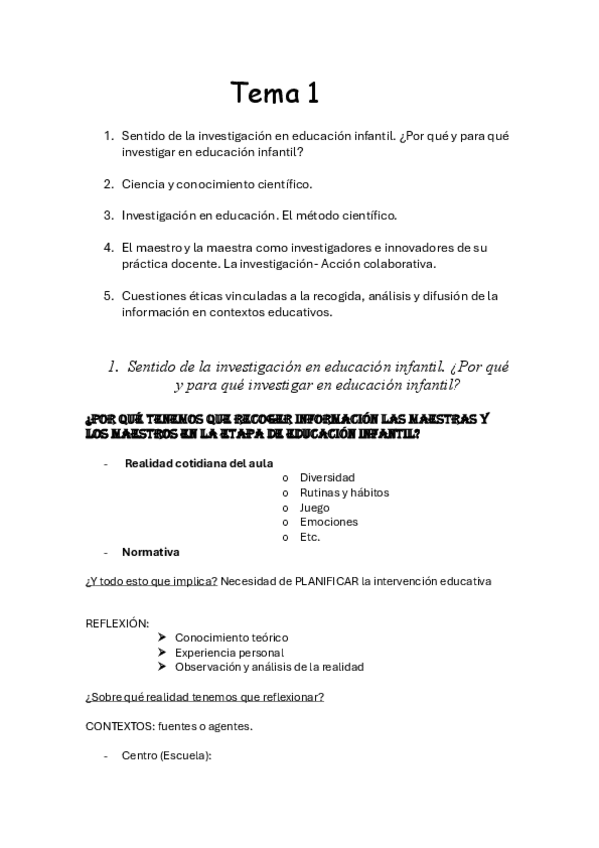 Tema 1

1. Sentido de la investigación en educación infantil. ¿Por qué y para qué investigar en educación infantil?

2. Ciencia y conocimiento científico.

3. Investigación en educación. El método científico.

4. El maestro y la maestra como investigadores e innovadores de su práctica docente. La investigación- Acción colaborativa.

5. Cuestiones éticas vinculadas a la recogida, análisis y difusión de la información en contextos educativos.

1. Sentido de la investigación en educación infantil. ¿Por qué y para qué investigar en educación infantil?

¿POR QUÉ TENEMOS QUE RECOGER INFORMACIÓN LAS MAESTRAS Y LOS MAESTROS EN LA ETAPA DE EDUCACIÓN INFANTIL?

- Realidad cotidiana del aula
o Diversidad
o Rutinas y hábitos
o Juego
o Emociones
o Etc.
- Normativa

¿Y todo esto que implica? Necesidad de PLANIFICAR la intervención educativa

REFLEXIÓN:
➤ Conocimiento teórico
➤ Experiencia personal
➤ Observación y análisis de la realidad

¿Sobre qué realidad tenemos que reflexionar?

CONTEXTOS: fuentes o agentes.

- Centro (Escuela):